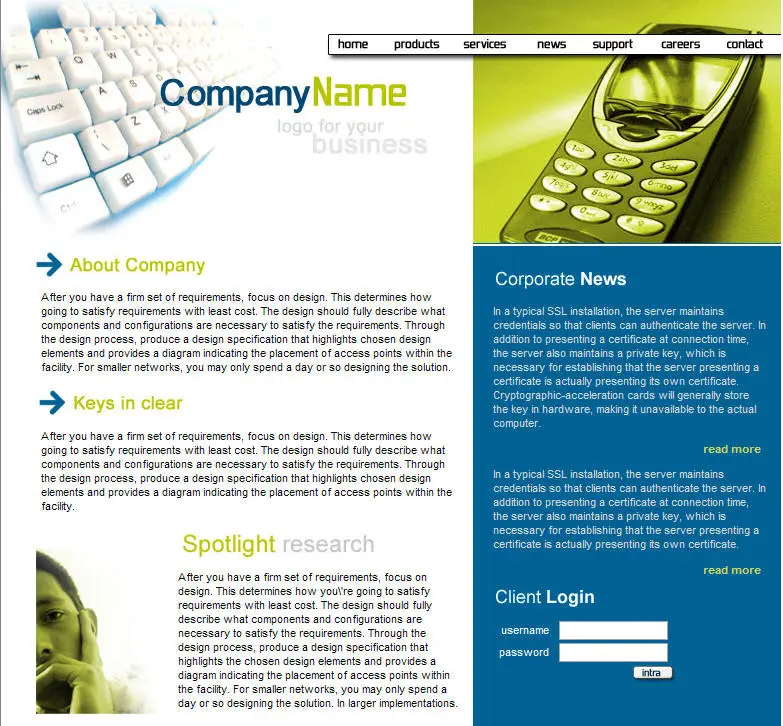 home products services news support careers contact

CompanyName
logo for your
business

About Company

After you have a firm set of requirements, focus on design. This determines how going to satisfy requirements with least cost. The design should fully describe what components and configurations are necessary to satisfy the requirements. Through the design process, produce a design specification that highlights chosen design elements and provides a diagram indicating the placement of access points within the facility. For smaller networks, you may only spend a day or so designing the solution.

Keys in clear

After you have a firm set of requirements, focus on design. This determines how going to satisfy requirements with least cost. The design should fully describe what components and configurations are necessary to satisfy the requirements. Through the design process, produce a design specification that highlights chosen design elements and provides a diagram indicating the placement of access points within the facility.

Spotlight research

After you have a firm set of requirements, focus on design. This determines how you\'re going to satisfy requirements with least cost. The design should fully describe what components and configurations are necessary to satisfy the requirements. Through the design process, produce a design specification that highlights the chosen design elements and provides a diagram indicating the placement of access points within the facility. For smaller networks, you may only spend a day or so designing the solution. In larger implementations.

Corporate News

In a typical SSL installation, the server maintains credentials so that clients can authenticate the server. In addition to presenting a certificate at connection time, the server also maintains a private key, which is necessary for establishing that the server presenting a certificate is actually presenting its own certificate. Cryptographic-acceleration cards will generally store the key in hardware, making it unavailable to the actual computer.

read more

In a typical SSL installation, the server maintains credentials so that clients can authenticate the server. In addition to presenting a certificate at connection time, the server also maintains a private key, which is necessary for establishing that the server presenting a certificate is actually presenting its own certificate.

read more

Client Login

username
password
intra